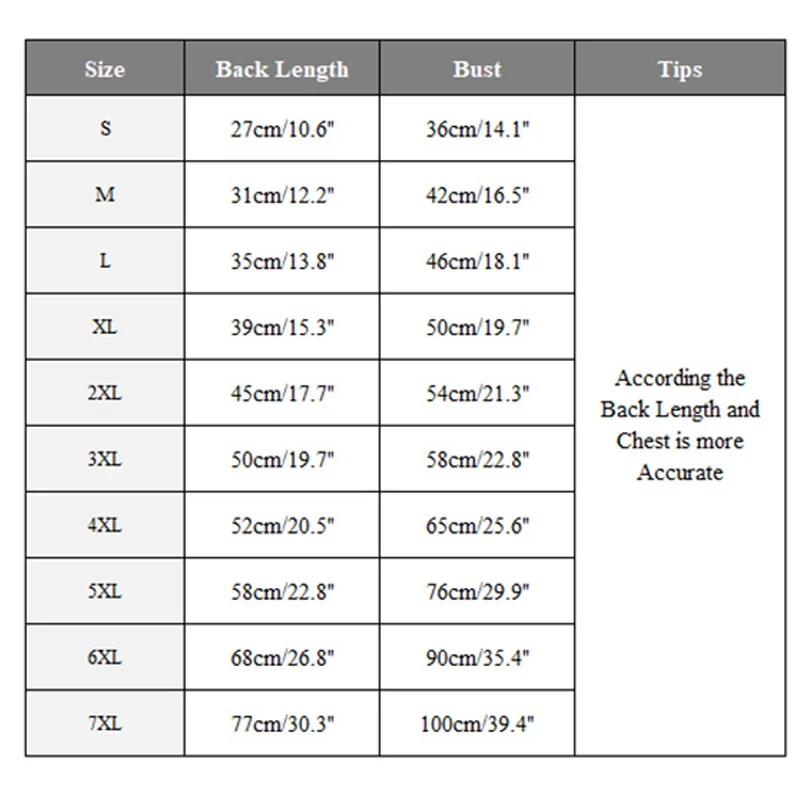 | Size | Back Length | Bust | Tips |
|---|---|---|---|
| S | 27cm/10.6" | 36cm/14.1" | According the Back Length and Chest is more Accurate |
| M | 31cm/12.2" | 42cm/16.5" | |
| L | 35cm/13.8" | 46cm/18.1" | |
| XL | 39cm/15.3" | 50cm/19.7" | |
| 2XL | 45cm/17.7" | 54cm/21.3" | |
| 3XL | 50cm/19.7" | 58cm/22.8" | |
| 4XL | 52cm/20.5" | 65cm/25.6" | |
| 5XL | 58cm/22.8" | 76cm/29.9" | |
| 6XL | 68cm/26.8" | 90cm/35.4" | |
| 7XL | 77cm/30.3" | 100cm/39.4" | |